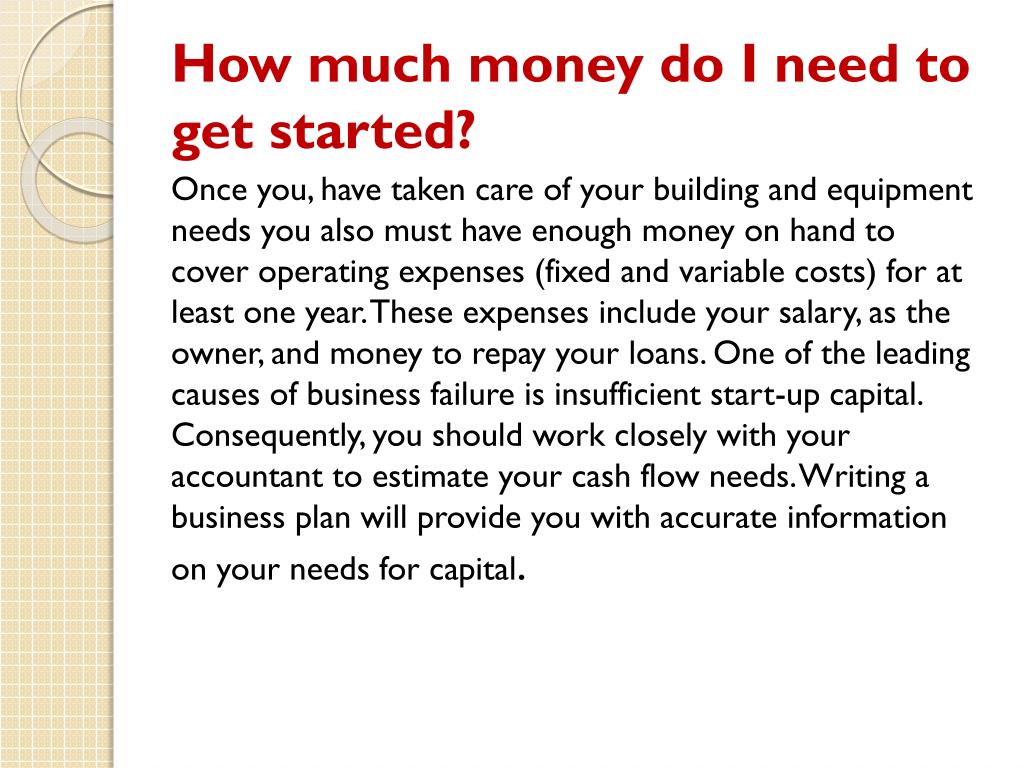 How much money do I need to get started?

Once you, have taken care of your building and equipment needs you also must have enough money on hand to cover operating expenses (fixed and variable costs) for at least one year. These expenses include your salary, as the owner, and money to repay your loans. One of the leading causes of business failure is insufficient start-up capital. Consequently, you should work closely with your accountant to estimate your cash flow needs. Writing a business plan will provide you with accurate information on your needs for capital.